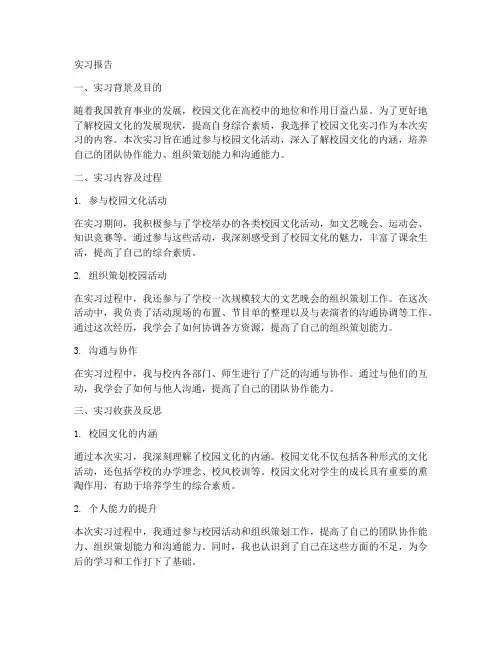 实习报告

一、实习背景及目的

随着我国教育事业的发展，校园文化在高校中的地位和作用日益凸显。为了更好地了解校园文化的发展现状，提高自身综合素质，我选择了校园文化实习作为本次实习的内容。本次实习旨在通过参与校园文化活动，深入了解校园文化的内涵，培养自己的团队协作能力、组织策划能力和沟通能力。

二、实习内容及过程

1. 参与校园文化活动

在实习期间，我积极参与了学校举办的各类校园文化活动，如文艺晚会、运动会、知识竞赛等。通过参与这些活动，我深刻感受到了校园文化的魅力，丰富了课余生活，提高了自己的综合素质。

2. 组织策划校园活动

在实习过程中，我还参与了学校一次规模较大的文艺晚会的组织策划工作。在这次活动中，我负责了活动现场的布置、节目单的整理以及与表演者的沟通协调等工作。通过这次经历，我学会了如何协调各方资源，提高了自己的组织策划能力。

3. 沟通与协作

在实习过程中，我与校内各部门、师生进行了广泛的沟通与协作。通过与他们的互动，我学会了如何与他人沟通，提高了自己的团队协作能力。

三、实习收获及反思

1. 校园文化的内涵

通过本次实习，我深刻理解了校园文化的内涵。校园文化不仅包括各种形式的文化活动，还包括学校的办学理念、校风校训等。校园文化对学生的成长具有重要的熏陶作用，有助于培养学生的综合素质。

2. 个人能力的提升

本次实习过程中，我通过参与校园活动和组织策划工作，提高了自己的团队协作能力、组织策划能力和沟通能力。同时，我也认识到了自己在这些方面的不足，为今后的学习和工作打下了基础。